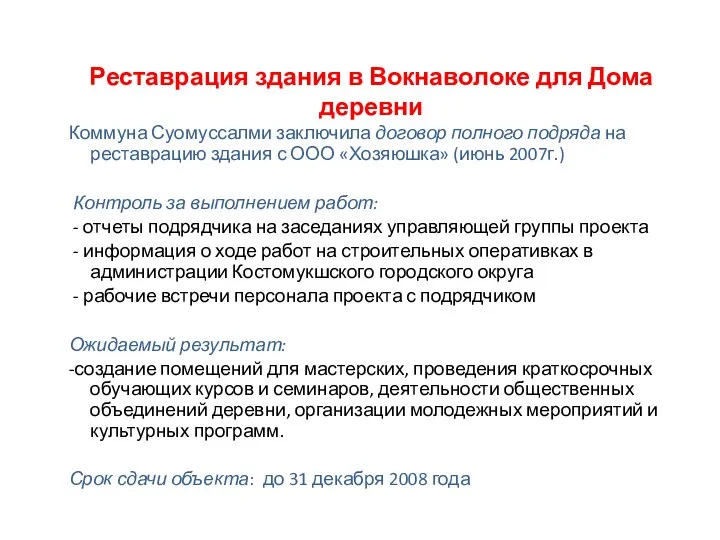 Реставрация здания в Вокнаволоке для Дома деревни

Коммуна Суомуссалми заключила договор полного подряда на реставрацию здания с ООО «Хозяюшка» (июнь 2007г.)

Контроль за выполнением работ:

- отчеты подрядчика на заседаниях управляющей группы проекта

- информация о ходе работ на строительных оперативках в администрации Костомукшского городского округа

- рабочие встречи персонала проекта с подрядчиком

Ожидаемый результат:

-создание помещений для мастерских, проведения краткосрочных обучающих курсов и семинаров, деятельности общественных объединений деревни, организации молодежных мероприятий и культурных программ.

Срок сдачи объекта: до 31 декабря 2008 года